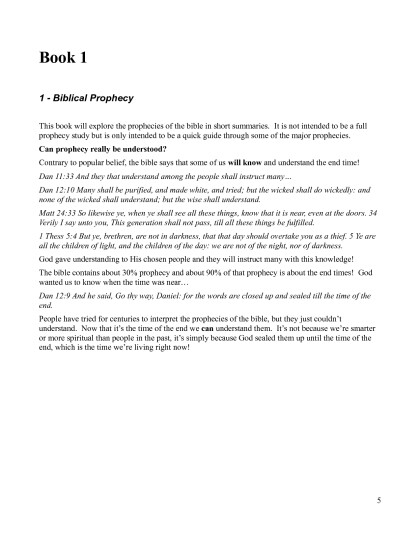 Book 1

1 - Biblical Prophecy

This book will explore the prophecies of the bible in short summaries. It is not intended to be a full prophecy study but is only intended to be a quick guide through some of the major prophecies.

Can prophecy really be understood?

Contrary to popular belief, the bible says that some of us will know and understand the end time!

Dan 11:33 And they that understand among the people shall instruct many...

Dan 12:10 Many shall be purified, and made white, and tried; but the wicked shall do wickedly: and none of the wicked shall understand; but the wise shall understand.

Matt 24:33 So likewise ye, when ye shall see all these things, know that it is near, even at the doors. 34 Verily I say unto you, This generation shall not pass, till all these things be fulfilled.

1 Thess 5:4 But ye, brethren, are not in darkness, that that day should overtake you as a thief. 5 Ye are all the children of light, and the children of the day: we are not of the night, nor of darkness.

God gave understanding to His chosen people and they will instruct many with this knowledge!

The bible contains about 30% prophecy and about 90% of that prophecy is about the end times! God wanted us to know when the time was near…

Dan 12:9 And he said, Go thy way, Daniel: for the words are closed up and sealed till the time of the end.

People have tried for centuries to interpret the prophecies of the bible, but they just couldn't understand. Now that it's the time of the end we can understand them. It's not because we're smarter or more spiritual than people in the past, it's simply because God sealed them up until the time of the end, which is the time we're living right now!

5